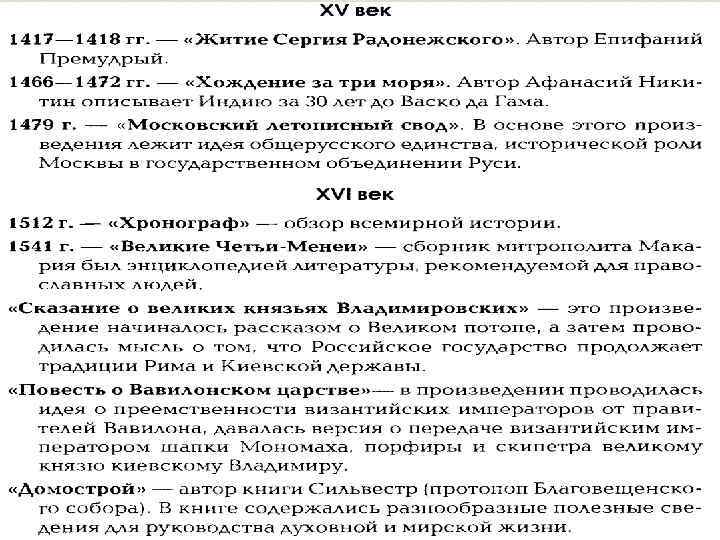 XV век

1417—1418 гг. — «Житие Сергия Радонежского». Автор Епифаний Премудрый.

1466—1472 гг. — «Хождение за три моря». Автор Афанасий Никитин описывает Индию за 30 лет до Васко да Гама.

1479 г. — «Московский летописный свод». В основе этого произведения лежит идея общерусского единства, исторической роли Москвы в государственном объединении Руси.

XVI век

1512 г. — «Хронограф» — обзор всемирной истории.

1541 г. — «Великие Четьи-Менеи» — сборник митрополита Макария был энциклопедией литературы, рекомендуемой для православных людей.

«Сказание о великих князьях Владимировских» — это произведение начиналось рассказом о Великом потопе, а затем проводилась мысль о том, что Российское государство продолжает традиции Рима и Киевской державы.

«Повесть о Вавилонском царстве»— в произведении проводилась идея о преемственности византийских императоров от правителей Вавилона, давалась версия о передаче византийским императором шапки Мономаха, порфиры и скипетра великому князю киевскому Владимиру.

«Домострой» — автор книги Сильвестр (протопоп Благовещенского собора). В книге содержались разнообразные полезные сведения для руководства духовной и мирской жизни.